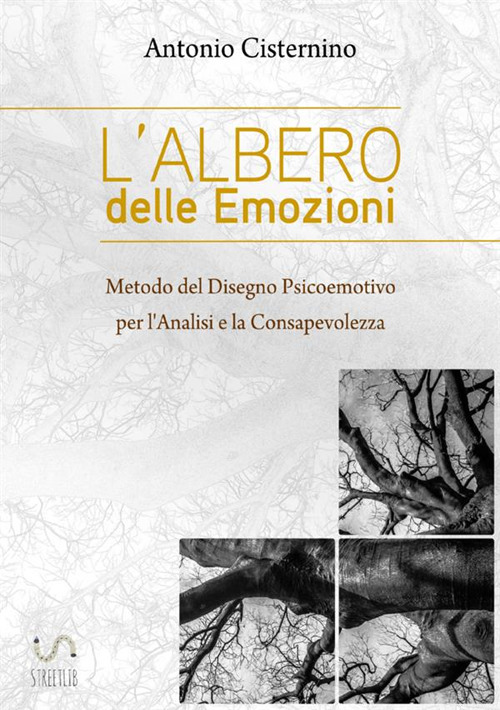 Antonio Cisternino

L'ALBERO
delle Emozioni

Metodo del Disegno Psicoemotivo
per l'Analisi e la Consapevolezza

STREETLIB